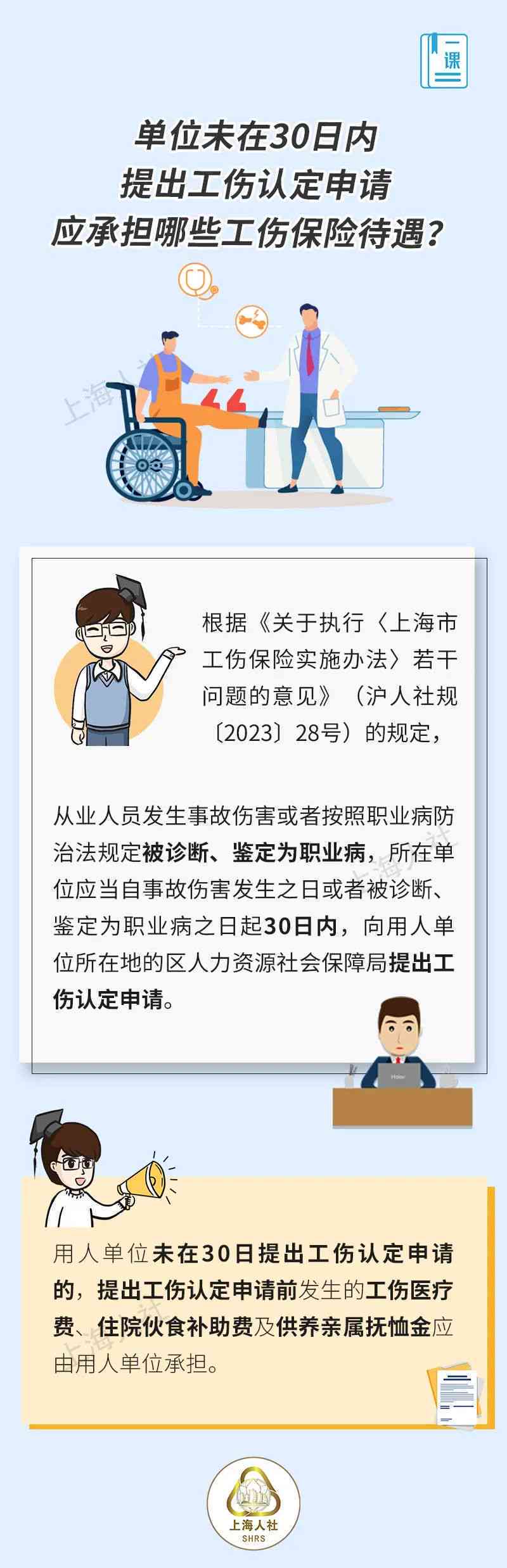 一课

单位未在30日内
提出工伤认定申请
应承担哪些工伤保险待遇？

上海人社

根据《关于执行〈上海市工伤保险实施办法〉若干问题的意见》（沪人社规〔2023〕28号）的规定，

从业人员发生事故伤害或者按照职业病防治法规定被诊断、鉴定为职业病，所在单位应当自事故伤害发生之日或者被诊断、鉴定为职业病之日起30日内，向用人单位所在地的区人力资源社会保障局提出工伤认定申请。

用人单位未在30日提出工伤认定申请的，提出工伤认定申请前发生的工伤医疗费、住院伙食补助费及供养亲属抚恤金应由用人单位承担。

上海人社
SHRS